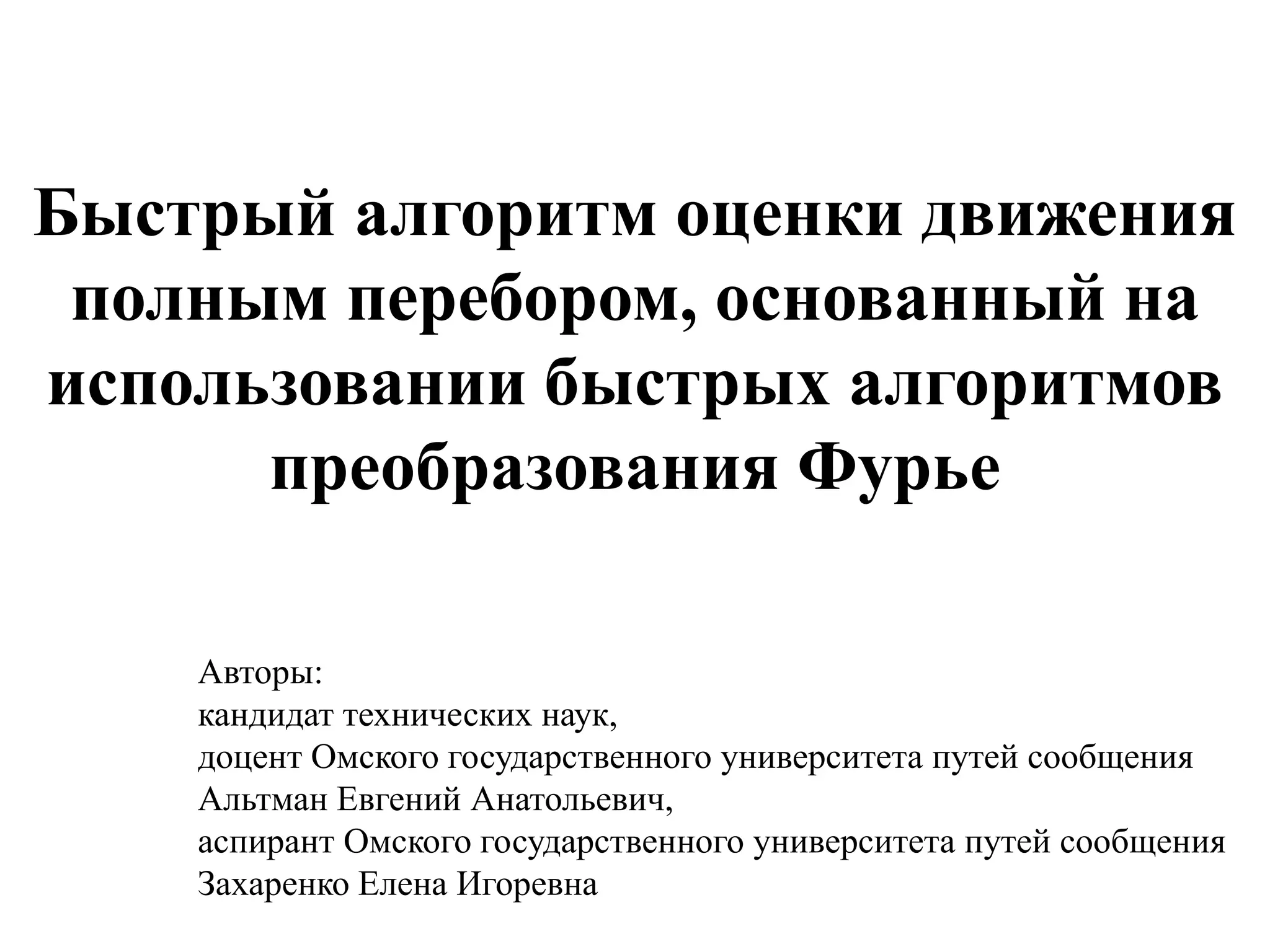 Быстрый алгоритм оценки движения полным перебором, основанный на использовании быстрых алгоритмов преобразования Фурье

Авторы:
кандидат технических наук,
доцент Омского государственного университета путей сообщения
Альтман Евгений Анатольевич,
аспирант Омского государственного университета путей сообщения
Захаренко Елена Игоревна